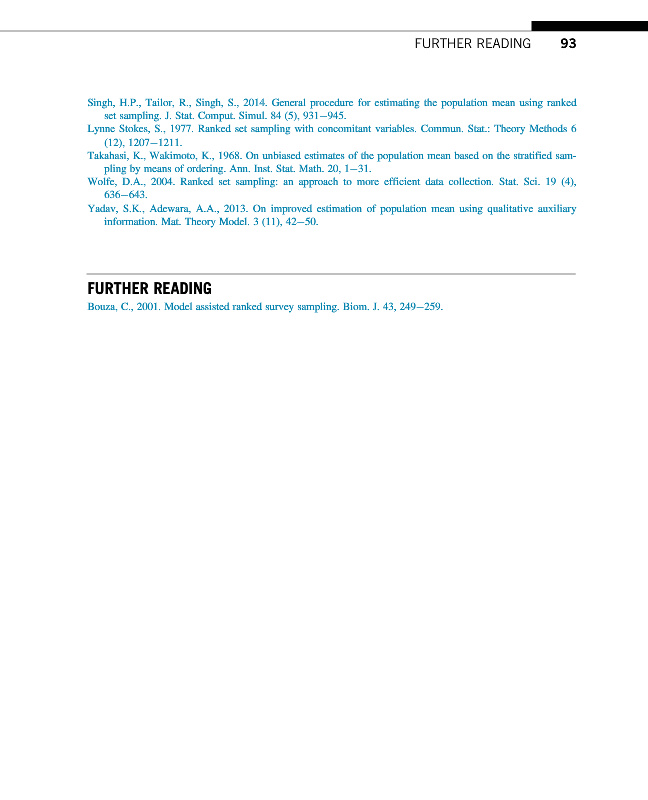 FURTHER READING 93

Singh, H.P., Tailor, R., Singh, S., 2014. General procedure for estimating the population mean using ranked set sampling. J. Stat. Comput. Simul. 84 (5), 931–945.
Lynne Stokes, S., 1977. Ranked set sampling with concomitant variables. Commun. Stat.: Theory Methods 6 (12), 1207–1211.
Takahasi, K., Wakimoto, K., 1968. On unbiased estimates of the population mean based on the stratified sampling by means of ordering. Ann. Inst. Stat. Math. 20, 1–31.
Wolfe, D.A., 2004. Ranked set sampling: an approach to more efficient data collection. Stat. Sci. 19 (4), 636–643.
Yadav, S.K., Adewara, A.A., 2013. On improved estimation of population mean using qualitative auxiliary information. Mat. Theory Model. 3 (11), 42–50.

FURTHER READING
Bouza, C., 2001. Model assisted ranked survey sampling. Biom. J. 43, 249–259.